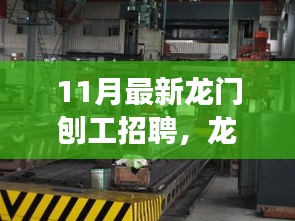 11月最新龙门刨工招聘，龙